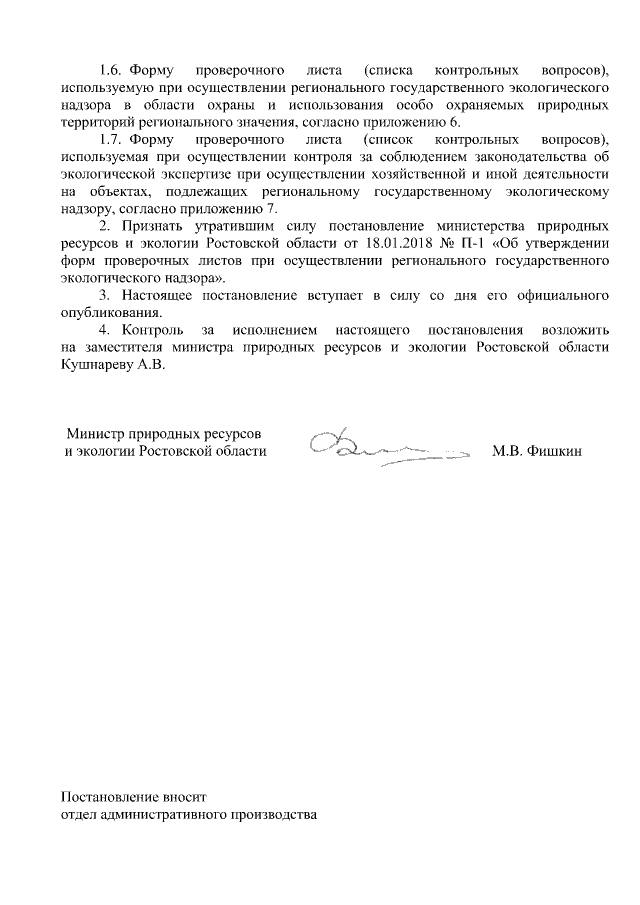 1.6. Форму проверочного листа (списка контрольных вопросов), используемую при осуществлении регионального государственного экологического надзора в области охраны и использования особо охраняемых природных территорий регионального значения, согласно приложению 6.

1.7. Форму проверочного листа (список контрольных вопросов), используемая при осуществлении контроля за соблюдением законодательства об экологической экспертизе при осуществлении хозяйственной и иной деятельности на объектах, подлежащих региональному государственному экологическому надзору, согласно приложению 7.

2. Признать утратившим силу постановление министерства природных ресурсов и экологии Ростовской области от 18.01.2018 № П-1 «Об утверждении форм проверочных листов при осуществлении регионального государственного экологического надзора».

3. Настоящее постановление вступает в силу со дня его официального опубликования.

4. Контроль за исполнением настоящего постановления возложить на заместителя министра природных ресурсов и экологии Ростовской области Кушнареву А.В.

Министр природных ресурсов
и экологии Ростовской области

М.В. Фишкин

Постановление вносит
отдел административного производства